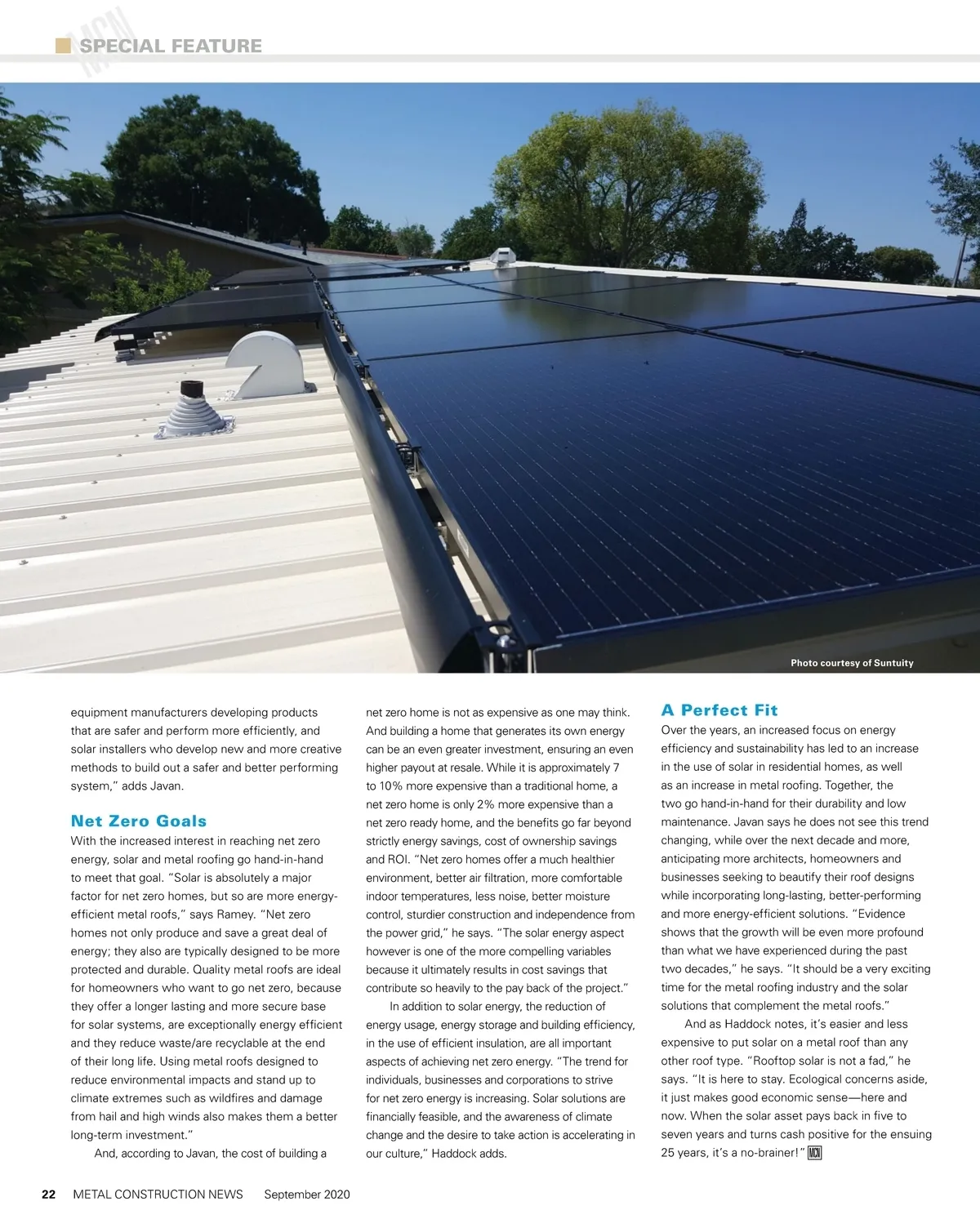 MCN SPECIAL FEATURE

Photo courtesy of Suntuity

equipment manufacturers developing products that are safer and perform more efficiently, and solar installers who develop new and more creative methods to build out a safer and better performing system," adds Javan.

Net Zero Goals

With the increased interest in reaching net zero energy, solar and metal roofing go hand-in-hand to meet that goal. "Solar is absolutely a major factor for net zero homes, but so are more energy-efficient metal roofs," says Ramey. "Net zero homes not only produce and save a great deal of energy; they also are typically designed to be more protected and durable. Quality metal roofs are ideal for homeowners who want to go net zero, because they offer a longer lasting and more secure base for solar systems, are exceptionally energy efficient and they reduce waste/are recyclable at the end of their long life. Using metal roofs designed to reduce environmental impacts and stand up to climate extremes such as wildfires and damage from hail and high winds also makes them a better long-term investment."

And, according to Javan, the cost of building a net zero home is not as expensive as one may think. And building a home that generates its own energy can be an even greater investment, ensuring an even higher payout at resale. While it is approximately 7 to 10% more expensive than a traditional home, a net zero home is only 2% more expensive than a net zero ready home, and the benefits go far beyond strictly energy savings, cost of ownership savings and ROI. "Net zero homes offer a much healthier environment, better air filtration, more comfortable indoor temperatures, less noise, better moisture control, sturdier construction and independence from the power grid," he says. "The solar energy aspect however is one of the more compelling variables because it ultimately results in cost savings that contribute so heavily to the pay back of the project."

In addition to solar energy, the reduction of energy usage, energy storage and building efficiency, in the use of efficient insulation, are all important aspects of achieving net zero energy. "The trend for individuals, businesses and corporations to strive for net zero energy is increasing. Solar solutions are financially feasible, and the awareness of climate change and the desire to take action is accelerating in our culture," Haddock adds.

A Perfect Fit

Over the years, an increased focus on energy efficiency and sustainability has led to an increase in the use of solar in residential homes, as well as an increase in metal roofing. Together, the two go hand-in-hand for their durability and low maintenance. Javan says he does not see this trend changing, while over the next decade and more, anticipating more architects, homeowners and businesses seeking to beautify their roof designs while incorporating long-lasting, better-performing and more energy-efficient solutions. "Evidence shows that the growth will be even more profound than what we have experienced during the past two decades," he says. "It should be a very exciting time for the metal roofing industry and the solar solutions that complement the metal roofs."

And as Haddock notes, it's easier and less expensive to put solar on a metal roof than any other roof type. "Rooftop solar is not a fad," he says. "It is here to stay. Ecological concerns aside, it just makes good economic sense—here and now. When the solar asset pays back in five to seven years and turns cash positive for the ensuing 25 years, it's a no-brainer!" MCN

22 METAL CONSTRUCTION NEWS September 2020